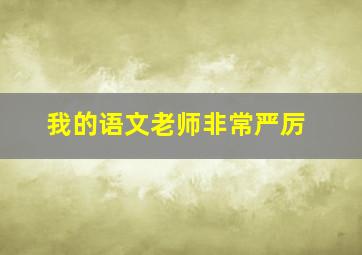 我的语文老师非常严厉